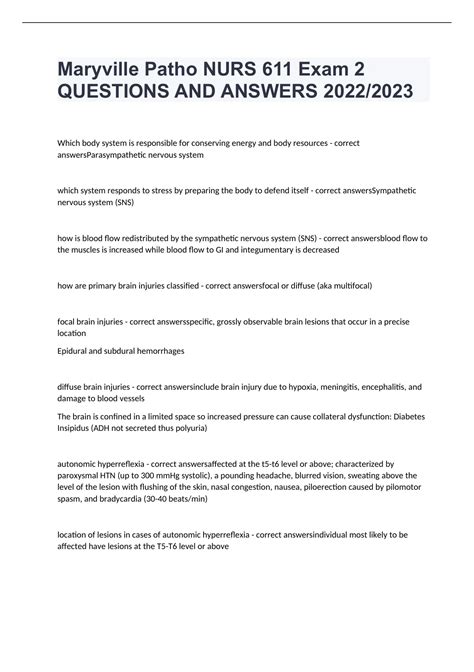 Maryville Patho NURS 611 Exam 2 QUESTIONS AND ANSWERS 2022/2023

Which body system is responsible for conserving energy and body resources - correct answersParasympathetic nervous system

which system responds to stress by preparing the body to defend itself - correct answersSympathetic nervous system (SNS)

how is blood flow redistributed by the sympathetic nervous system (SNS) - correct answersblood flow to the muscles is increased while blood flow to GI and integumentary is decreased

how are primary brain injuries classified - correct answersfocal or diffuse (aka multifocal)

focal brain injuries - correct answersspecific, grossly observable brain lesions that occur in a precise location

Epidural and subdural hemorrhages

diffuse brain injuries - correct answersinclude brain injury due to hypoxia, meningitis, encephalitis, and damage to blood vessels

The brain is confined in a limited space so increased pressure can cause collateral dysfunction: Diabetes Insipidus (ADH not secreted thus polyuria)

autonomic hyperreflexia - correct answersaffected at the t5-t6 level or above; characterized by paroxysmal HTN (up to 300 mmHg systolic), a pounding headache, blurred vision, sweating above the level of the lesion with flushing of the skin, nasal congestion, nausea, piloerection caused by pilomotor spasm, and bradycardia (30-40 beats/min)

location of lesions in cases of autonomic hyperreflexia - correct answersindividual most likely to be affected have lesions at the T5-T6 level or above